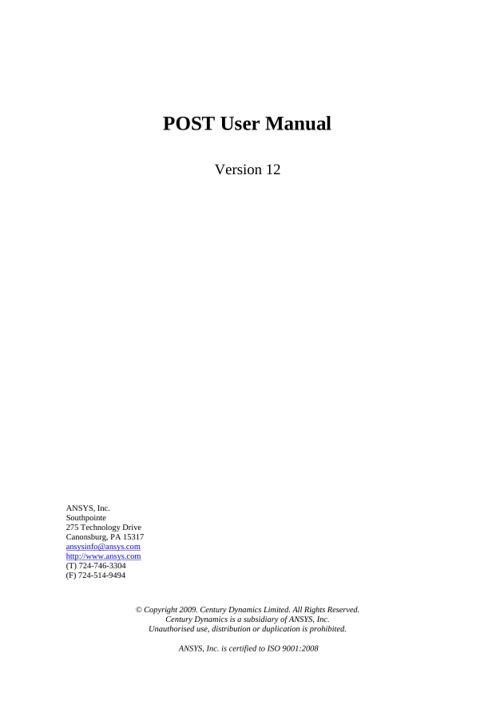 POST User Manual

Version 12

ANSYS, Inc.
Southpointe
275 Technology Drive
Canonsburg, PA 15317
ansysinfo@ansys.com
http://www.ansys.com
(T) 724-746-3304
(F) 724-514-9494

© Copyright 2009. Century Dynamics Limited. All Rights Reserved.
Century Dynamics is a subsidiary of ANSYS, Inc.
Unauthorised use, distribution or duplication is prohibited.

ANSYS, Inc. is certified to ISO 9001:2008